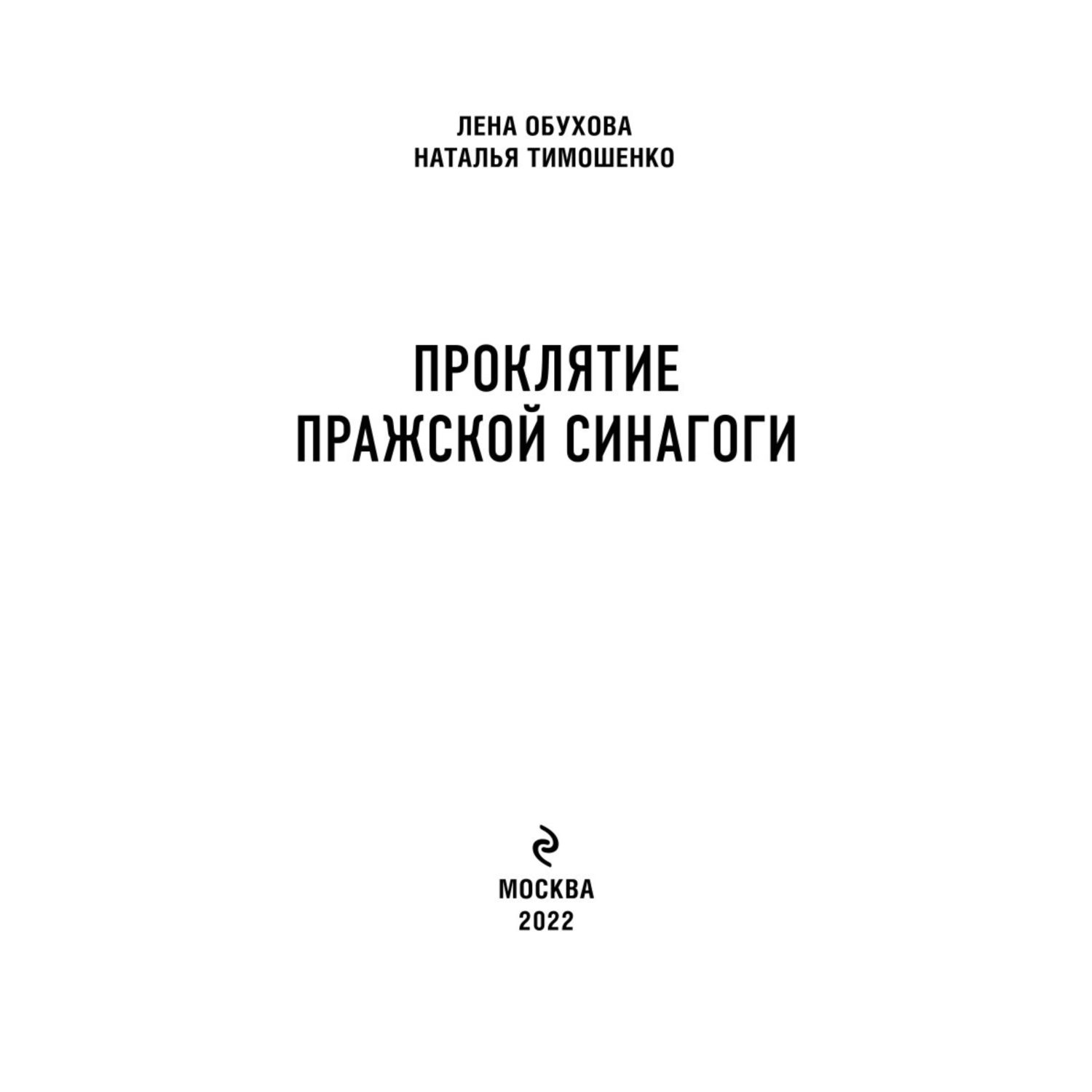 ЛЕНА ОБУХОВА
НАТАЛЬЯ ТИМОШЕНКО

ПРОКЛЯТИЕ
ПРАЖСКОЙ СИНАГОГИ

МОСКВА
2022